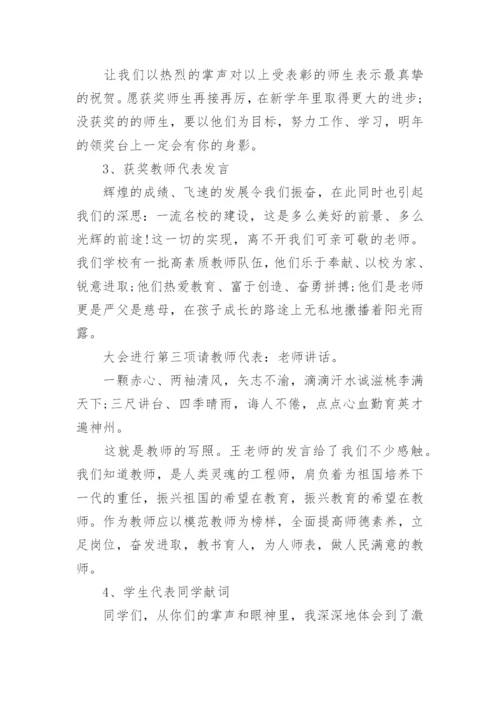 让我们以热烈的掌声对以上受表彰的师生表示最真挚的祝贺。愿获奖师生再接再厉，在新学年里取得更大的进步；没获奖的的师生，要以他们为目标，努力工作、学习，明年的领奖台上一定会有你的身影。

3、获奖教师代表发言

辉煌的成绩、飞速的发展令我们振奋，在此同时也引起我们的深思：一流名校的建设，这是多么美好的前景、多么光辉的前途!这一切的实现，离不开我们可亲可敬的老师。我们学校有一批高素质教师队伍，他们乐于奉献、以校为家、锐意进取;他们热爱教育、富于创造、奋勇拼搏;他们是老师更是严父是慈母，在孩子成长的路途上无私地撒播着阳光雨露。

大会进行第三项请教师代表：老师讲话。

一颗赤心、两袖清风，矢志不渝，滴滴汗水诚滋桃李满天下;三尺讲台、四季晴雨，诲人不倦，点点心血勤育英才遍神州。

这就是教师的写照。王老师的发言给了我们不少感触。我们知道教师，是人类灵魂的工程师，肩负着为祖国培养下一代的重任，振兴祖国的希望在教育，振兴教育的希望在教师。作为教师应以模范教师为榜样，全面提高师德素养，立足岗位，奋发进取，教书育人，为人师表，做人民满意的教师。

4、学生代表同学献词

同学们，从你们的掌声和眼神里，我深深地体会到了激